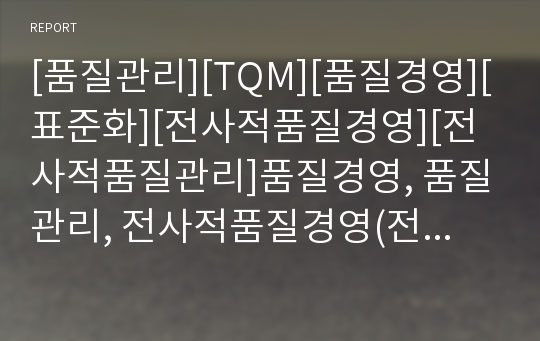 REPORT

[품질관리][TQM][품질경영][표준화][전사적품질경영][전사적품질관리]품질경영, 품질관리, 전사적품질경영(전...